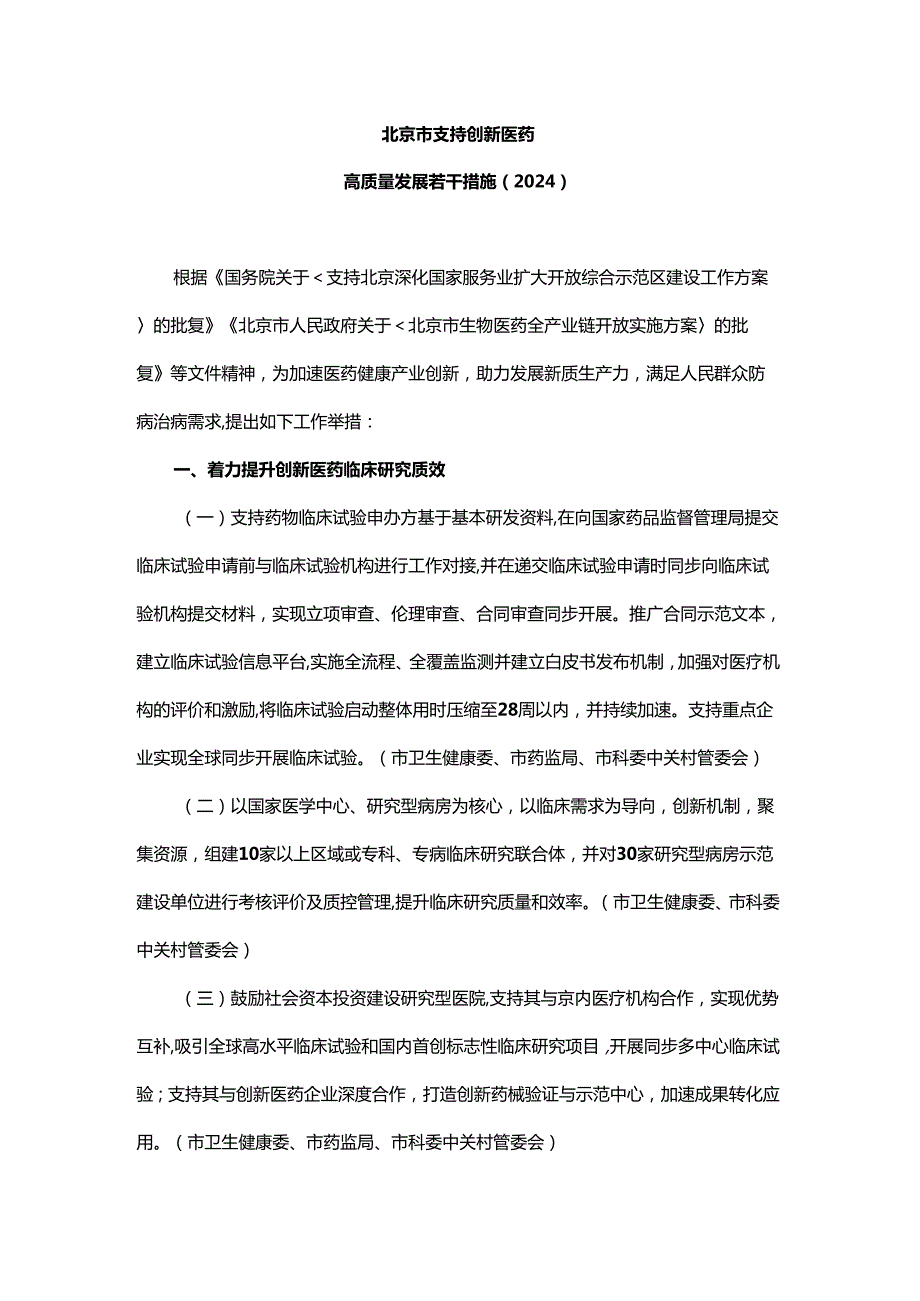 北京市支持创新医药

高质量发展若干措施（2024）

根据《国务院关于＜支持北京深化国家服务业扩大开放综合示范区建设工作方案〉的批复》《北京市人民政府关于＜北京市生物医药全产业链开放实施方案〉的批复》等文件精神，为加速医药健康产业创新，助力发展新质生产力，满足人民群众防病治病需求,提出如下工作举措：

一、着力提升创新医药临床研究质效

（一）支持药物临床试验申办方基于基本研发资料,在向国家药品监督管理局提交临床试验申请前与临床试验机构进行工作对接,并在递交临床试验申请时同步向临床试验机构提交材料，实现立项审查、伦理审查、合同审查同步开展。推广合同示范文本，建立临床试验信息平台,实施全流程、全覆盖监测并建立白皮书发布机制，加强对医疗机构的评价和激励,将临床试验启动整体用时压缩至28周以内，并持续加速。支持重点企业实现全球同步开展临床试验。（市卫生健康委、市药监局、市科委中关村管委会）

（二）以国家医学中心、研究型病房为核心，以临床需求为导向，创新机制，聚集资源，组建10家以上区域或专科、专病临床研究联合体，并对30家研究型病房示范建设单位进行考核评价及质控管理,提升临床研究质量和效率。（市卫生健康委、市科委中关村管委会）

（三）鼓励社会资本投资建设研究型医院,支持其与京内医疗机构合作，实现优势互补,吸引全球高水平临床试验和国内首创标志性临床研究项目，开展同步多中心临床试验；支持其与创新医药企业深度合作，打造创新药械验证与示范中心，加速成果转化应用。（市卫生健康委、市药监局、市科委中关村管委会）